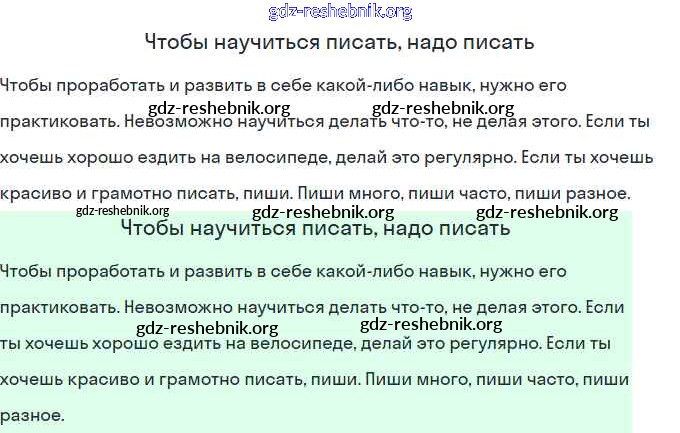 gdz-reshebnik.org

Чтобы научиться писать, надо писать

Чтобы проработать и развить в себе какой-либо навык, нужно его практиковать. Невозможно научиться делать что-то, не делая этого. Если ты хочешь хорошо ездить на велосипеде, делай это регулярно. Если ты хочешь красиво и грамотно писать, пиши. Пиши много, пиши часто, пиши разное.

gdz-reshebnik.org gdz-reshebnik.org

gdz-reshebnik.org gdz-reshebnik.org gdz-reshebnik.org

Чтобы научиться писать, надо писать

Чтобы проработать и развить в себе какой-либо навык, нужно его практиковать. Невозможно научиться делать что-то, не делая этого. Если ты хочешь хорошо ездить на велосипеде, делай это регулярно. Если ты хочешь красиво и грамотно писать, пиши. Пиши много, пиши часто, пиши разное.

gdz-reshebnik.org gdz-reshebnik.org